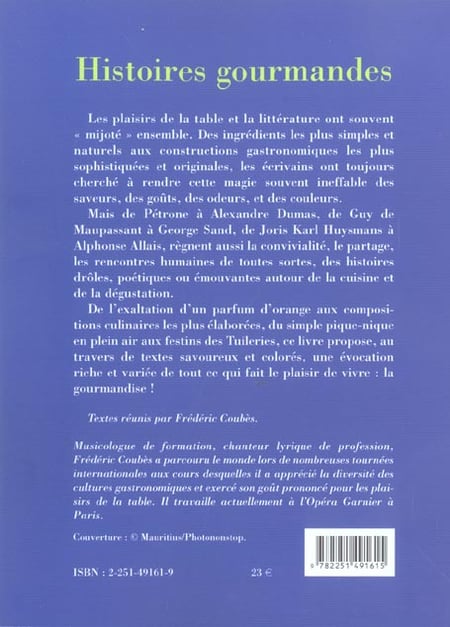 Histoires gourmandes

Les plaisirs de la table et la littérature ont souvent « mijoté » ensemble. Des ingrédients les plus simples et naturels aux constructions gastronomiques les plus sophistiquées et originales, les écrivains ont toujours cherché à rendre cette magie souvent ineffable des saveurs, des goûts, des odeurs, et des couleurs.

Mais de Pétrone à Alexandre Dumas, de Guy de Maupassant à George Sand, de Joris Karl Huysmans à Alphonse Allais, règnent aussi la convivialité, le partage, les rencontres humaines de toutes sortes, des histoires drôles, poétiques ou émouvantes autour de la cuisine et de la dégustation.

De l'exaltation d'un parfum d'orange aux compositions culinaires les plus élaborées, du simple pique-nique en plein air aux festins des Tuileries, ce livre propose, au travers de textes savoureux et colorés, une évocation riche et variée de tout ce qui fait le plaisir de vivre : la gourmandise !

Textes réunis par Frédéric Coubès.

Musicologue de formation, chanteur lyrique de profession, Frédéric Coubès a parcouru le monde lors de nombreuses tournées internationales aux cours desquelles il a apprécié la diversité des cultures gastronomiques et exercé son goût prononcé pour les plaisirs de la table. Il travaille actuellement à l'Opéra Garnier à Paris.

Couverture : © Mauritius/Photononstop.

ISBN : 2-251-49161-9

23 €

9 782251 491615